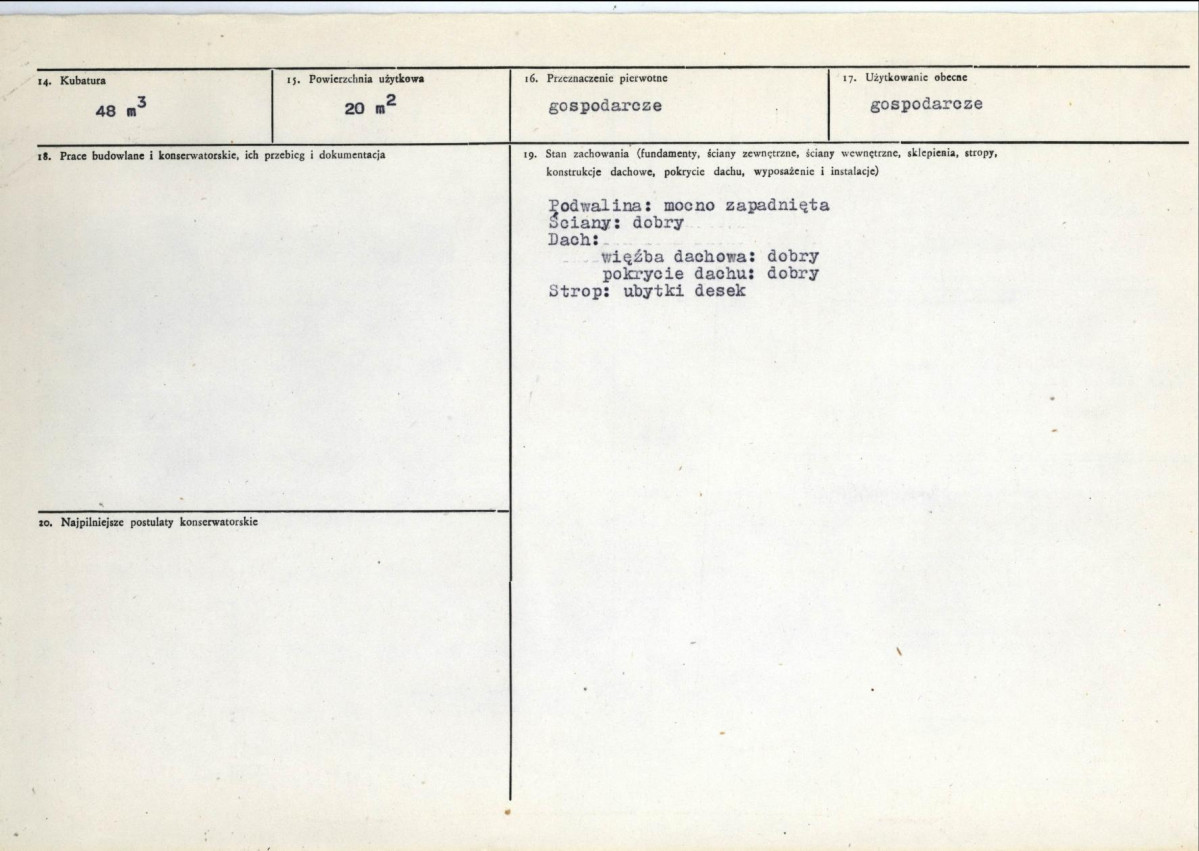 14. Kubatura
48 $m^3$

15. Powierzchnia użytkowa
20 $m^2$

16. Przeznaczenie pierwotne
gospodarcze

17. Użytkowanie obecne
gospodarcze

18. Prace budowlane i konserwatorskie, ich przebieg i dokumentacja

19. Stan zachowania (fundamenty, ściany zewnętrzne, ściany wewnętrzne, sklepienia, stropy, konstrukcje dachowe, pokrycie dachu, wyposażenie i instalacje)

Podwalina: mocno zapadnięta
Ściany: dobry
Dach:
więźba dachowa: dobry
pokrycie dachu: dobry
Strop: ubytki desek

20. Najpilniejsze postulaty konserwatorskie